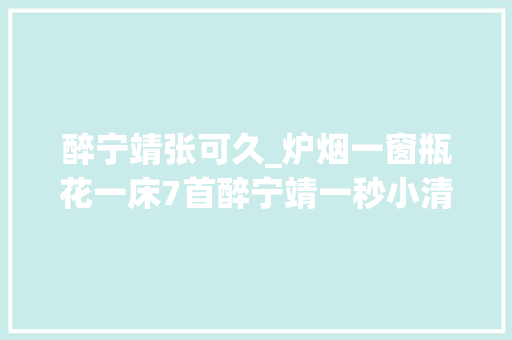 醉宁靖张可久_炉烟一窗瓶花一床7首醉宁靖一秒小清